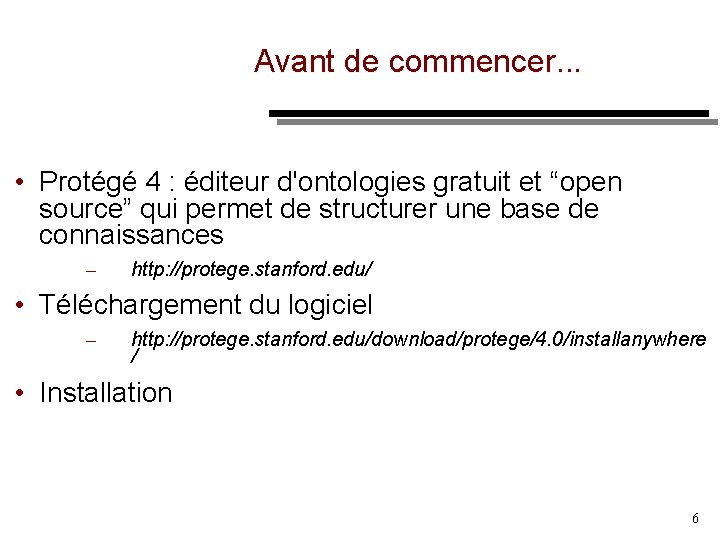 Avant de commencer...

• Protégé 4 : éditeur d'ontologies gratuit et “open source” qui permet de structurer une base de connaissances

– http://protege.stanford.edu/

• Téléchargement du logiciel

– http://protege.stanford.edu/download/protege/4.0/installanywhere/

• Installation

6